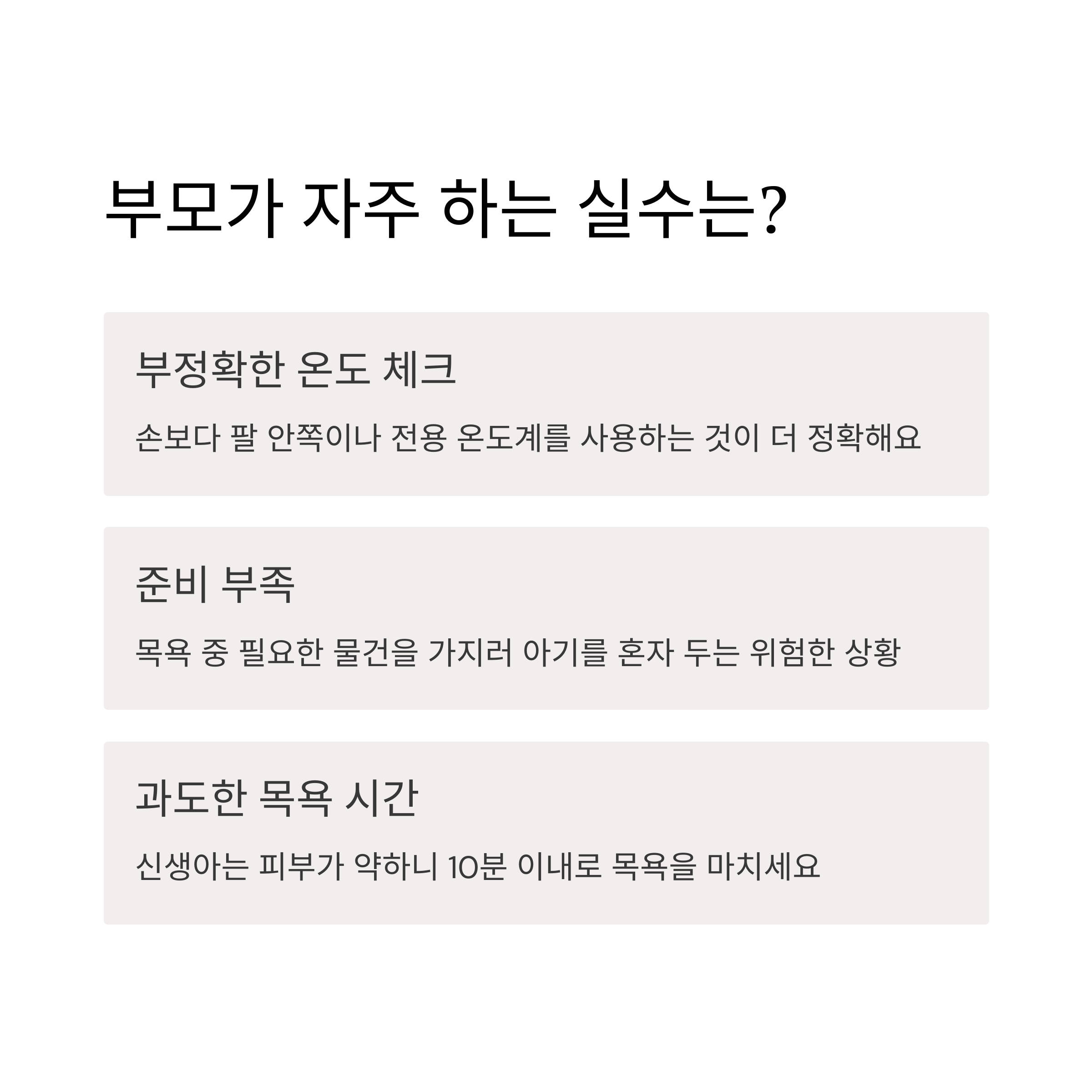 부모가 자주 하는 실수는?

부정확한 온도 체크

손보다 팔 안쪽이나 전용 온도계를 사용하는 것이 더 정확해요

준비 부족

목욕 중 필요한 물건을 가지러 아기를 혼자 두는 위험한 상황

과도한 목욕 시간

신생아는 피부가 약하니 10분 이내로 목욕을 마치세요